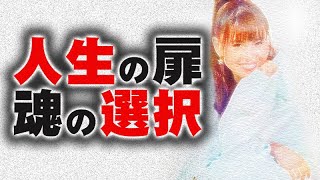 人生の扉
魂の選択